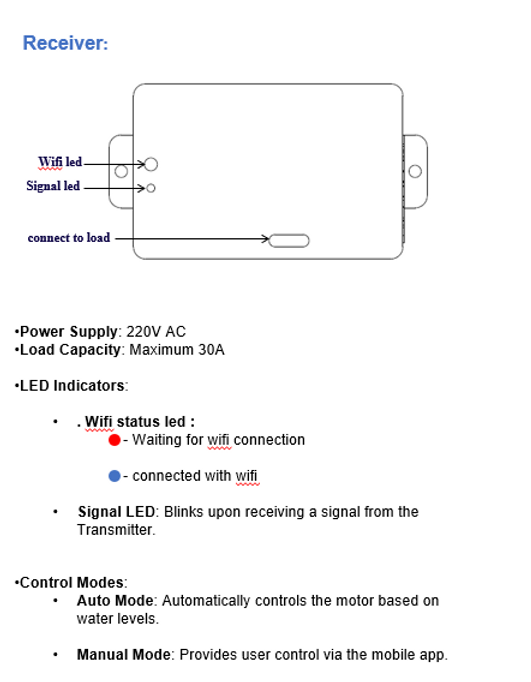 Receiver:

Wifi led
Signal led
connect to load

•Power Supply: 220V AC
•Load Capacity: Maximum 30A

•LED Indicators:

• . Wifi status led :
- Waiting for wifi connection

- connected with wifi

• Signal LED: Blinks upon receiving a signal from the Transmitter.

•Control Modes:
• Auto Mode: Automatically controls the motor based on water levels.

• Manual Mode: Provides user control via the mobile app.